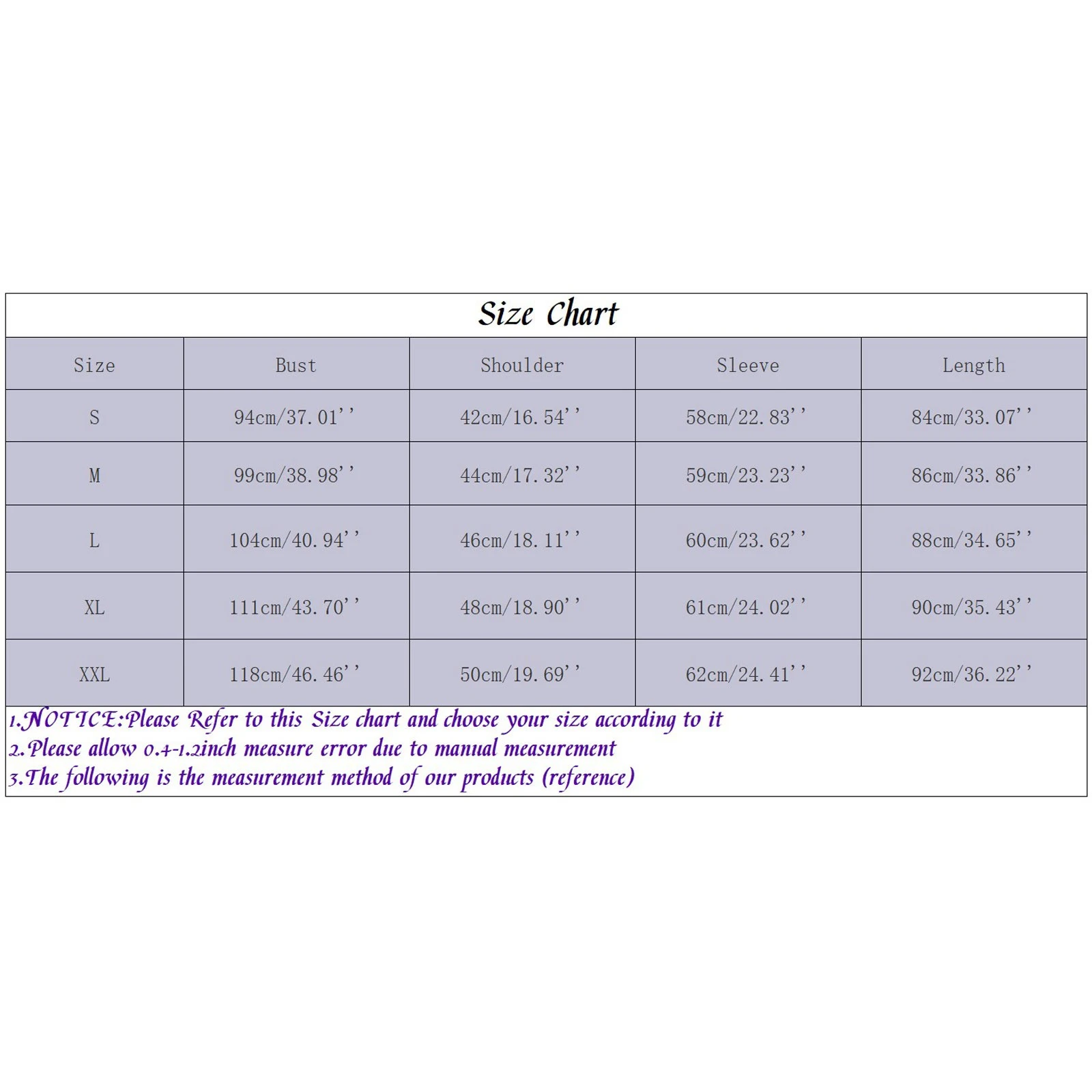 Size Chart

| Size | Bust | Shoulder | Sleeve | Length |
|---|---|---|---|---|
| S | 94cm/37.01'' | 42cm/16.54'' | 58cm/22.83'' | 84cm/33.07'' |
| M | 99cm/38.98'' | 44cm/17.32'' | 59cm/23.23'' | 86cm/33.86'' |
| L | 104cm/40.94'' | 46cm/18.11'' | 60cm/23.62'' | 88cm/34.65'' |
| XL | 111cm/43.70'' | 48cm/18.90'' | 61cm/24.02'' | 90cm/35.43'' |
| XXL | 118cm/46.46'' | 50cm/19.69'' | 62cm/24.41'' | 92cm/36.22'' |

1.NOTICE:Please Refer to this Size chart and choose your size according to it
2.Please allow 0.4-1.2inch measure error due to manual measurement
3.The following is the measurement method of our products (reference)